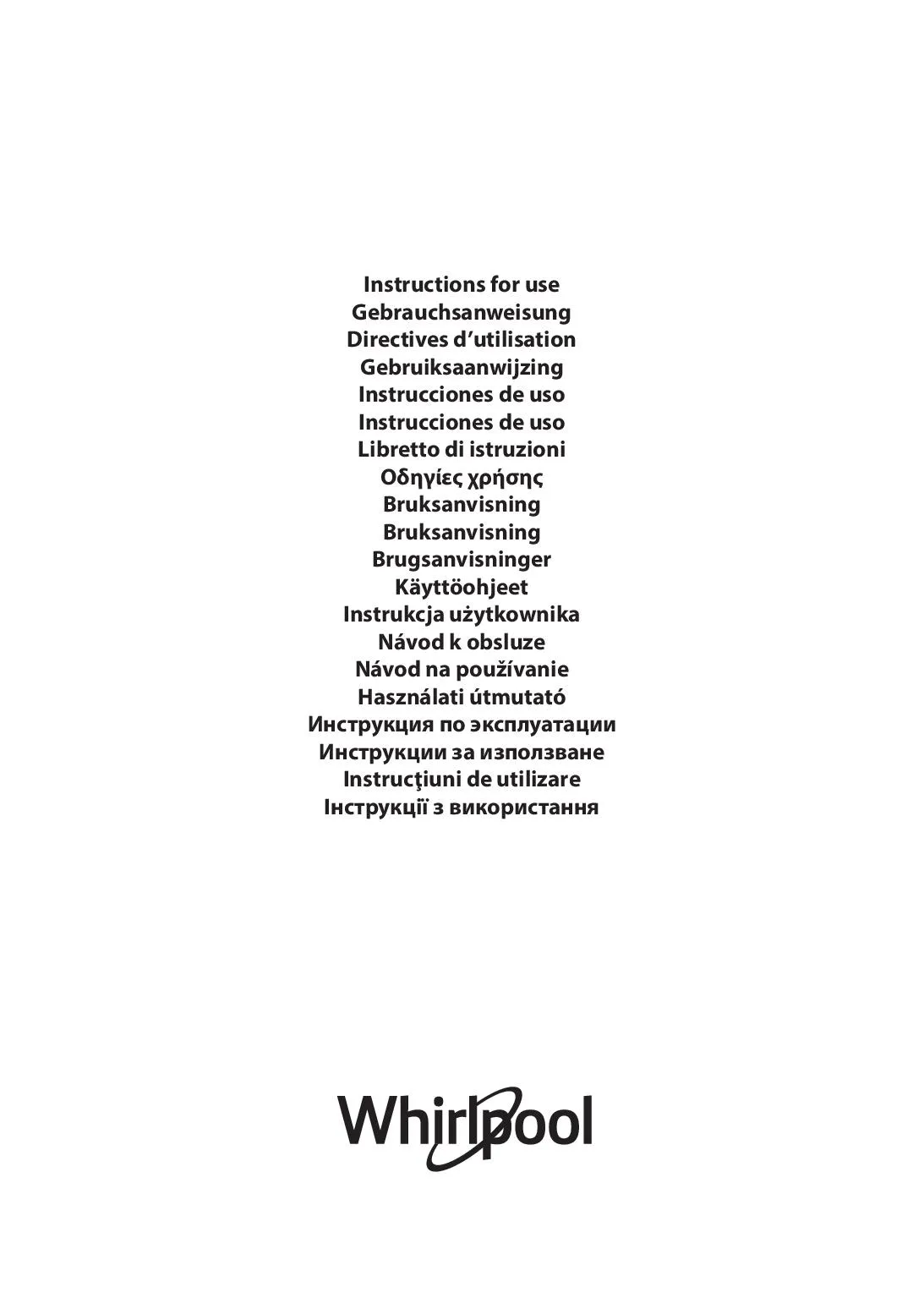 Instructions for use
Gebrauchsanweisung
Directives d'utilisation
Gebruiksaanwijzing
Instrucciones de uso
Instrucciones de uso
Libretto di istruzioni
Οδηγίες χρήσης
Bruksanvisning
Bruksanvisning
Brugsanvisninger
Käyttöohjeet
Instrukcja użytkownika
Návod k obsluze
Návod na používanie
Használati útmutató
Инструкция по эксплуатации
Инструкции за използване
Instrucţiuni de utilizare
Інструкції з використання

Whirlpool